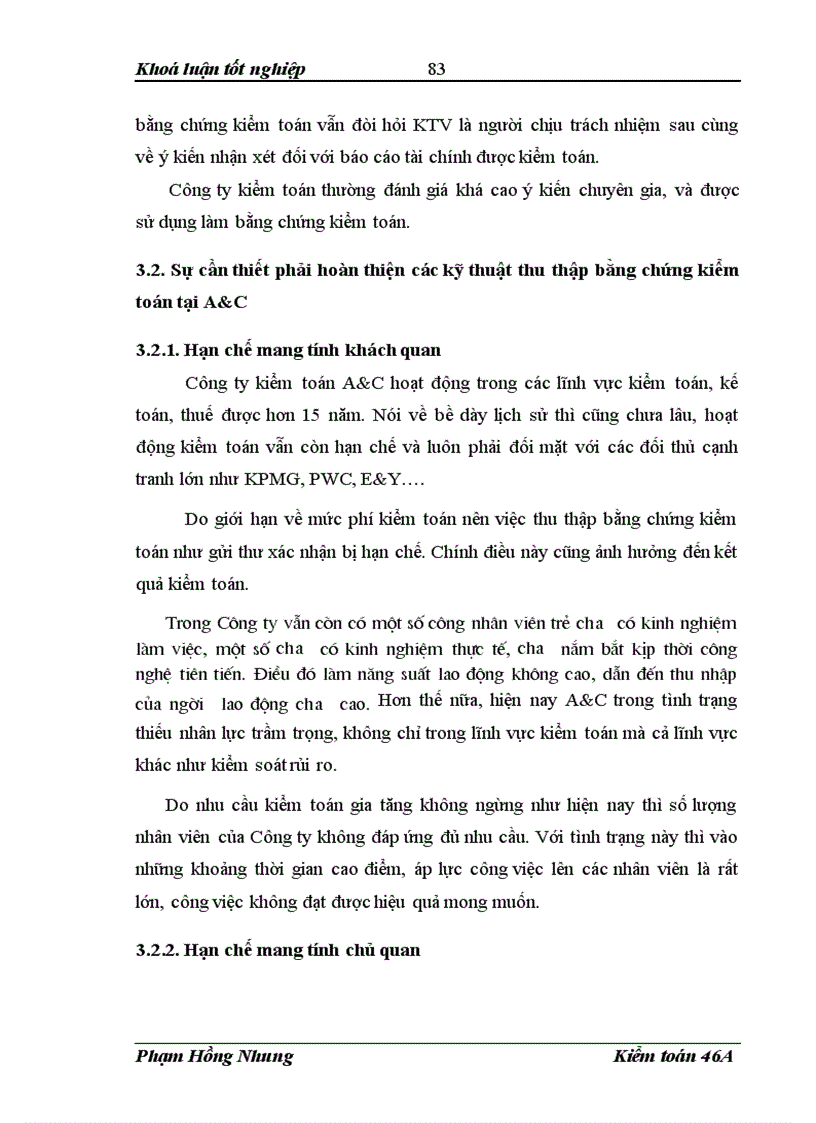 Khoá luận tốt nghiệp 83

bằng chứng kiểm toán vẫn đòi hỏi KTV là người chịu trách nhiệm sau cùng về ý kiến nhận xét đối với báo cáo tài chính được kiểm toán.

Công ty kiểm toán thường đánh giá khá cao ý kiến chuyên gia, và được sử dụng làm bằng chứng kiểm toán.

3.2. Sự cần thiết phải hoàn thiện các kỹ thuật thu thập bằng chứng kiểm toán tại A&C

3.2.1. Hạn chế mang tính khách quan

Công ty kiểm toán A&C hoạt động trong các lĩnh vực kiểm toán, kế toán, thuế được hơn 15 năm. Nói về bề dày lịch sử thì cũng chưa lâu, hoạt động kiểm toán vẫn còn hạn chế và luôn phải đối mặt với các đối thủ cạnh tranh lớn như KPMG, PWC, E&Y….

Do giới hạn về mức phí kiểm toán nên việc thu thập bằng chứng kiểm toán như gửi thư xác nhận bị hạn chế. Chính điều này cũng ảnh hưởng đến kết quả kiểm toán.

Trong Công ty vẫn còn có một số công nhân viên trẻ cha có kinh nghiệm làm việc, một số cha có kinh nghiệm thực tế, cha nắm bắt kịp thời công nghệ tiên tiến. Điều đó làm năng suất lao động không cao, dẫn đến thu nhập của ngời lao động cha cao. Hơn thế nữa, hiện nay A&C trong tình trạng thiếu nhân lực trầm trọng, không chỉ trong lĩnh vực kiểm toán mà cả lĩnh vực khác như kiểm soát rủi ro.

Do nhu cầu kiểm toán gia tăng không ngừng như hiện nay thì số lượng nhân viên của Công ty không đáp ứng đủ nhu cầu. Với tình trạng này thì vào những khoảng thời gian cao điểm, áp lực công việc lên các nhân viên là rất lớn, công việc không đạt được hiệu quả mong muốn.

3.2.2. Hạn chế mang tính chủ quan

Phạm Hồng Nhung Kiểm toán 46A